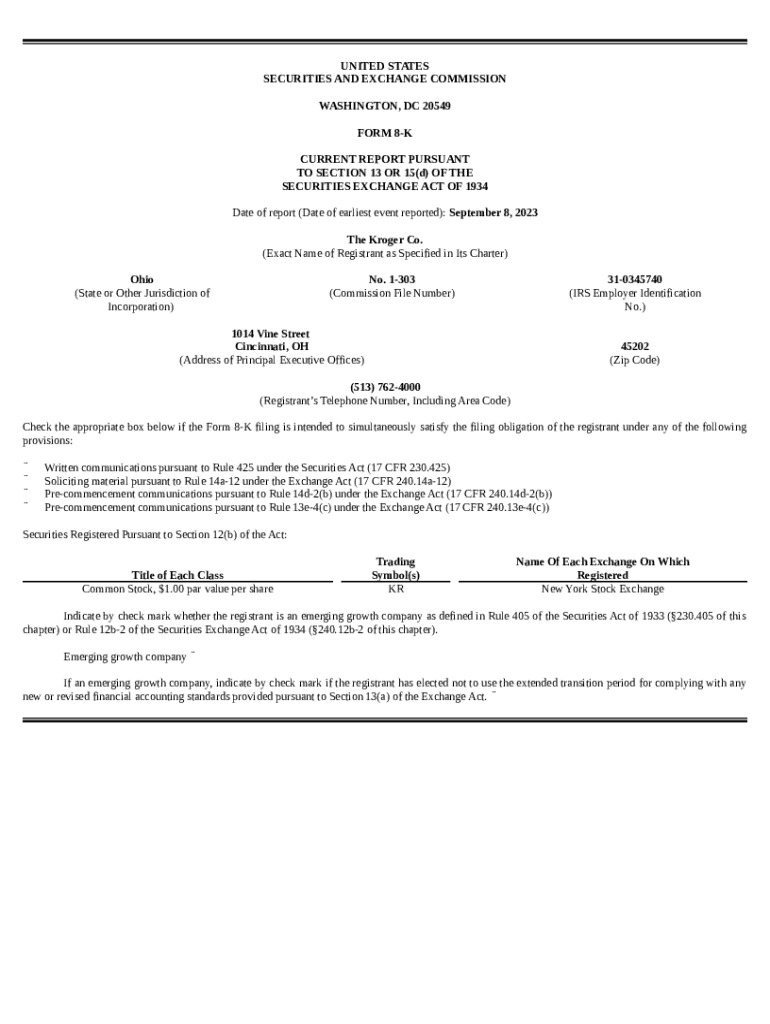 UNITED STATES
SECURITIES AND EXCHANGE COMMISSION

WASHINGTON, DC 20549

FORM 8-K

CURRENT REPORT PURSUANT
TO SECTION 13 OR 15(d) OF THE
SECURITIES EXCHANGE ACT OF 1934

Date of report (Date of earliest event reported): September 8, 2023

The Kroger Co.
(Exact Name of Registrant as Specified in Its Charter)

Ohio
(State or Other Jurisdiction of Incorporation)

No. 1-303
(Commission File Number)

31-0345740
(IRS Employer Identification No.)

1014 Vine Street
Cincinnati, OH
(Address of Principal Executive Offices)

45202
(Zip Code)

(513) 762-4000
(Registrant's Telephone Number, Including Area Code)

Check the appropriate box below if the Form 8-K filing is intended to simultaneously satisfy the filing obligation of the registrant under any of the following provisions:

¨ Written communications pursuant to Rule 425 under the Securities Act (17 CFR 230.425)
¨ Soliciting material pursuant to Rule 14a-12 under the Exchange Act (17 CFR 240.14a-12)
¨ Pre-commencement communications pursuant to Rule 14d-2(b) under the Exchange Act (17 CFR 240.14d-2(b))
¨ Pre-commencement communications pursuant to Rule 13e-4(c) under the Exchange Act (17 CFR 240.13e-4(c))

Securities Registered Pursuant to Section 12(b) of the Act:

| Title of Each Class | Trading Symbol(s) | Name Of Each Exchange On Which Registered |
|---|---|---|
| Common Stock, $1.00 par value per share | KR | New York Stock Exchange |

Indicate by check mark whether the registrant is an emerging growth company as defined in Rule 405 of the Securities Act of 1933 (§230.405 of this chapter) or Rule 12b-2 of the Securities Exchange Act of 1934 (§240.12b-2 of this chapter).

Emerging growth company ¨

If an emerging growth company, indicate by check mark if the registrant has elected not to use the extended transition period for complying with any new or revised financial accounting standards provided pursuant to Section 13(a) of the Exchange Act. ¨